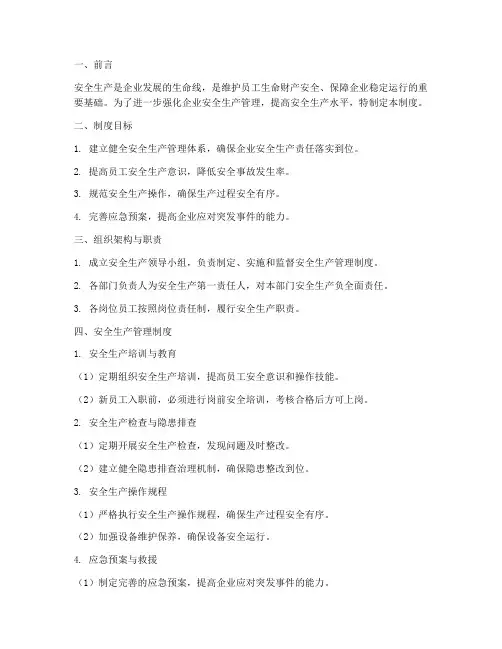 一、前言

安全生产是企业发展的生命线，是维护员工生命财产安全、保障企业稳定运行的重要基础。为了进一步强化企业安全生产管理，提高安全生产水平，特制定本制度。

二、制度目标

1. 建立健全安全生产管理体系，确保企业安全生产责任落实到位。

2. 提高员工安全生产意识，降低安全事故发生率。

3. 规范安全生产操作，确保生产过程安全有序。

4. 完善应急预案，提高企业应对突发事件的能力。

三、组织架构与职责

1. 成立安全生产领导小组，负责制定、实施和监督安全生产管理制度。

2. 各部门负责人为安全生产第一责任人，对本部门安全生产负全面责任。

3. 各岗位员工按照岗位责任制，履行安全生产职责。

四、安全生产管理制度

1. 安全生产培训与教育

（1）定期组织安全生产培训，提高员工安全意识和操作技能。

（2）新员工入职前，必须进行岗前安全培训，考核合格后方可上岗。

2. 安全生产检查与隐患排查

（1）定期开展安全生产检查，发现问题及时整改。

（2）建立健全隐患排查治理机制，确保隐患整改到位。

3. 安全生产操作规程

（1）严格执行安全生产操作规程，确保生产过程安全有序。

（2）加强设备维护保养，确保设备安全运行。

4. 应急预案与救援

（1）制定完善的应急预案，提高企业应对突发事件的能力。